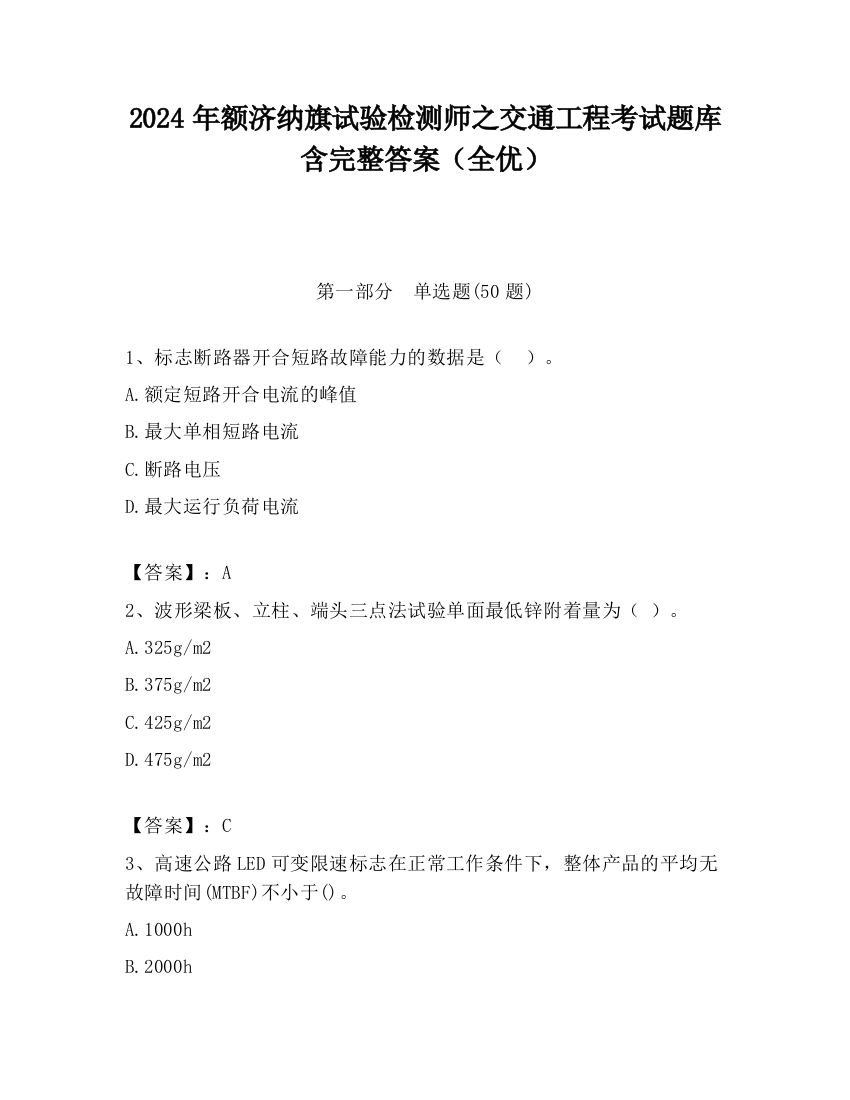 2024 年额济纳旗试验检测师之交通工程考试题库含完整答案（全优）

第一部分　单选题(50 题)

1、标志断路器开合短路故障能力的数据是（　）。

A.额定短路开合电流的峰值

B.最大单相短路电流

C.断路电压

D.最大运行负荷电流

【答案】：A

2、波形梁板、立柱、端头三点法试验单面最低锌附着量为（ ）。

A.325g/m2

B.375g/m2

C.425g/m2

D.475g/m2

【答案】：C

3、高速公路 LED 可变限速标志在正常工作条件下，整体产品的平均无故障时间(MTBF)不小于()。

A.1000h

B.2000h